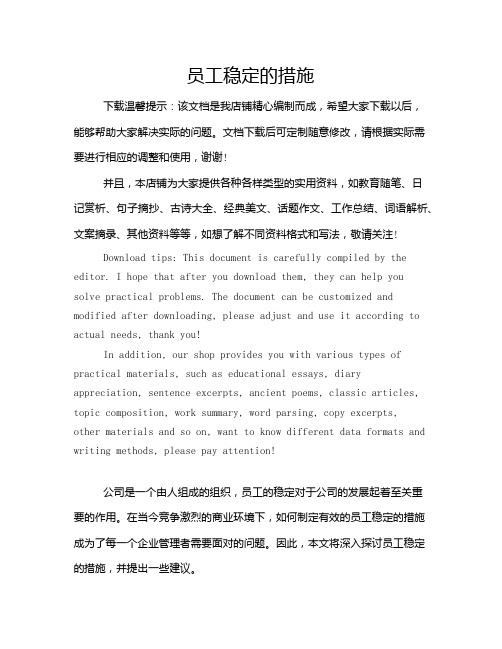 员工稳定的措施

下载温馨提示：该文档是我店铺精心编制而成，希望大家下载以后，能够帮助大家解决实际的问题。文档下载后可定制随意修改，请根据实际需要进行相应的调整和使用，谢谢！

并且，本店铺为大家提供各种各样类型的实用资料，如教育随笔、日记赏析、句子摘抄、古诗大全、经典美文、话题作文、工作总结、词语解析、文案摘录、其他资料等等，如想了解不同资料格式和写法，敬请关注！

Download tips: This document is carefully compiled by the editor. I hope that after you download them, they can help you solve practical problems. The document can be customized and modified after downloading, please adjust and use it according to actual needs, thank you!

In addition, our shop provides you with various types of practical materials, such as educational essays, diary appreciation, sentence excerpts, ancient poems, classic articles, topic composition, work summary, word parsing, copy excerpts, other materials and so on, want to know different data formats and writing methods, please pay attention!

公司是一个由人组成的组织，员工的稳定对于公司的发展起着至关重要的作用。在当今竞争激烈的商业环境下，如何制定有效的员工稳定的措施成为了每一个企业管理者需要面对的问题。因此，本文将深入探讨员工稳定的措施，并提出一些建议。